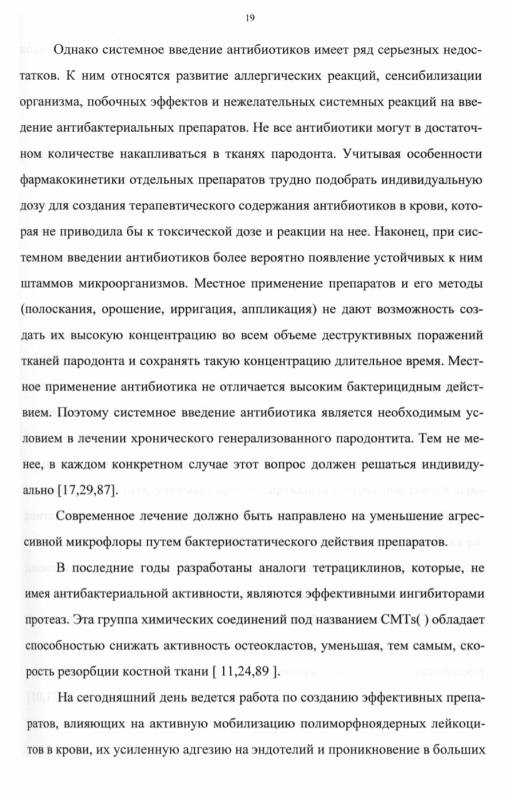 19

Однако системное введение антибиотиков имеет ряд серьезных недостатков. К ним относятся развитие аллергических реакций, сенсибилизации организма, побочных эффектов и нежелательных системных реакций на введение антибактериальных препаратов. Не все антибиотики могут в достаточном количестве накапливаться в тканях пародонта. Учитывая особенности фармакокинетики отдельных препаратов трудно подобрать индивидуальную дозу для создания терапевтического содержания антибиотиков в крови, которая не приводила бы к токсической дозе и реакции на нее. Наконец, при системном введении антибиотиков более вероятно появление устойчивых к ним штаммов микроорганизмов. Местное применение препаратов и его методы (полоскания, орошение, ирригация, аппликация) не дают возможность создать их высокую концентрацию во всем объеме деструктивных поражений тканей пародонта и сохранять такую концентрацию длительное время. Местное применение антибиотика не отличается высоким бактерицидным действием. Поэтому системное введение антибиотика является необходимым условием в лечении хронического генерализованного пародонтита. Тем не менее, в каждом конкретном случае этот вопрос должен решаться индивидуально [17,29,87].

Современное лечение должно быть направлено на уменьшение агрессивной микрофлоры путем бактериостатического действия препаратов.

В последние годы разработаны аналоги тетрациклинов, которые, не имея антибактериальной активности, являются эффективными ингибиторами протеаз. Эта группа химических соединений под названием CMTs( ) обладает способностью снижать активность остеокластов, уменьшая, тем самым, скорость резорбции костной ткани [ 11,24,89 ].

На сегодняшний день ведется работа по созданию эффективных препаратов, влияющих на активную мобилизацию полиморфноядерных лейкоцитов в крови, их усиленную адгезию на эндотелий и проникновение в больших